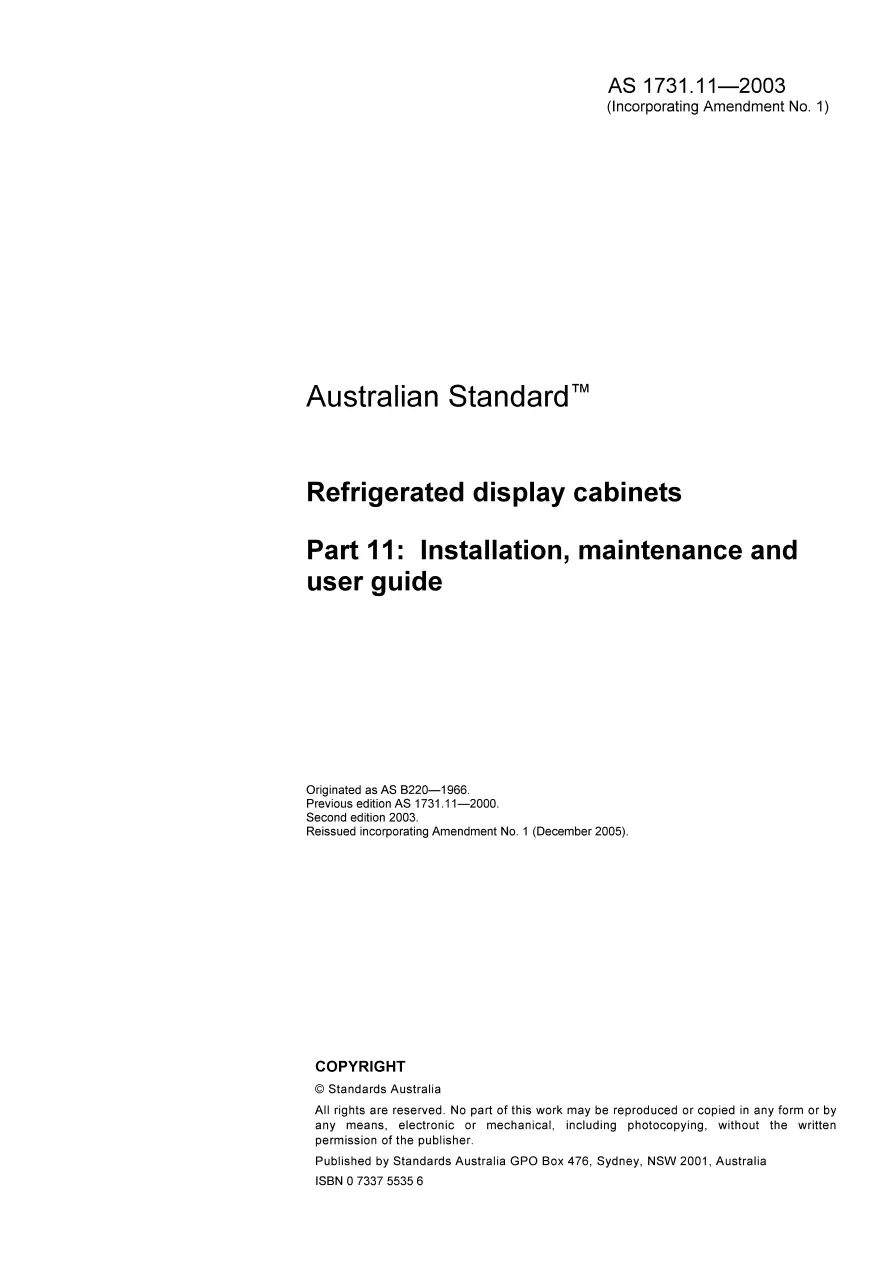 AS 1731.11—2003
(Incorporating Amendment No. 1)

Australian Standard™

Refrigerated display cabinets

Part 11: Installation, maintenance and user guide

Originated as AS B220—1966.
Previous edition AS 1731.11—2000.
Second edition 2003.
Reissued incorporating Amendment No. 1 (December 2005).

COPYRIGHT

© Standards Australia

All rights are reserved. No part of this work may be reproduced or copied in any form or by any means, electronic or mechanical, including photocopying, without the written permission of the publisher.

Published by Standards Australia GPO Box 476, Sydney, NSW 2001, Australia

ISBN 0 7337 5535 6